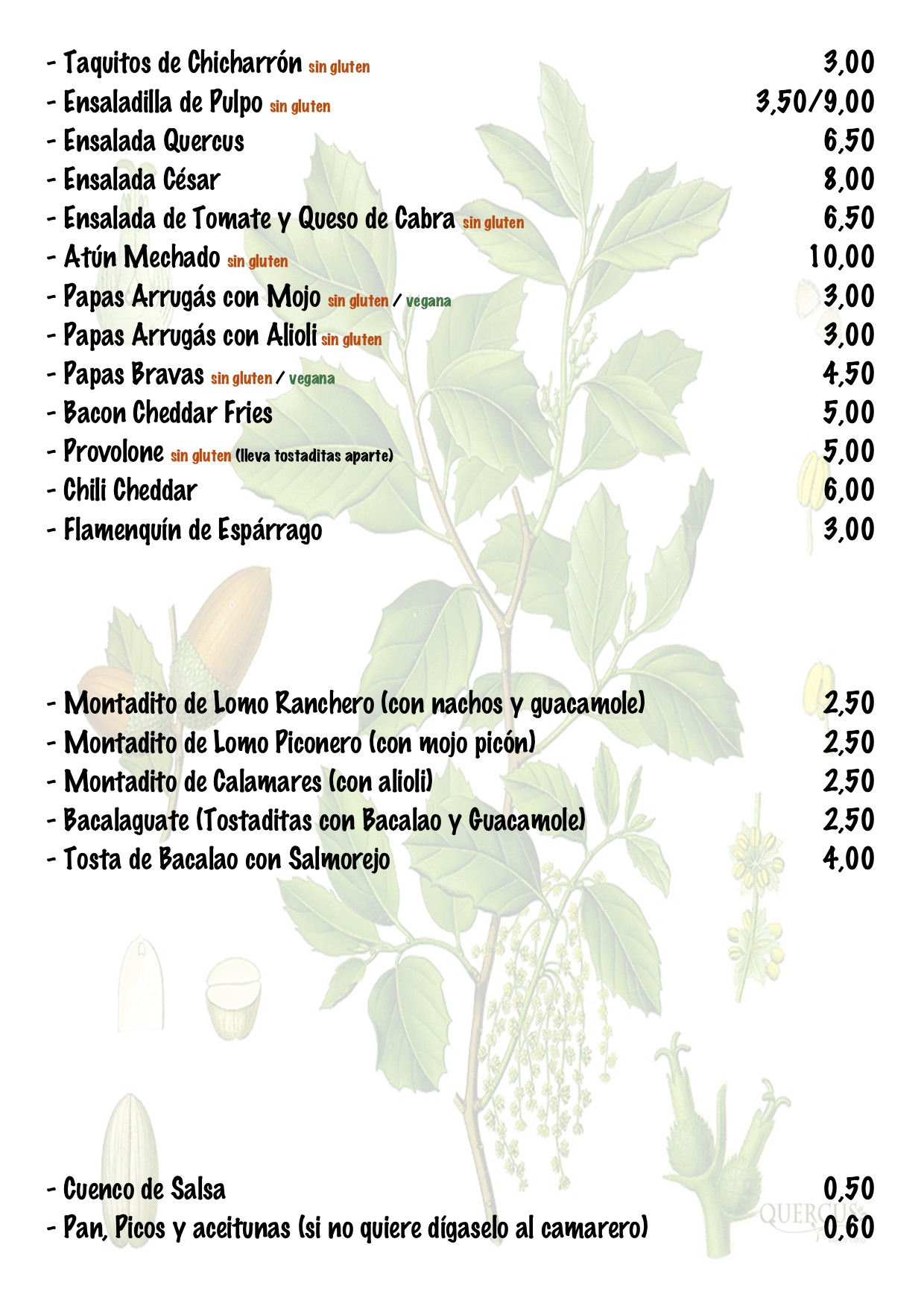 - Taquitos de Chicharrón sin gluten 3,00
- Ensaladilla de Pulpo sin gluten 3,50/9,00
- Ensalada Quercus 6,50
- Ensalada César 8,00
- Ensalada de Tomate y Queso de Cabra sin gluten 6,50
- Atún Mechado sin gluten 10,00
- Papas Arrugás con Mojo sin gluten / vegana 3,00
- Papas Arrugás con Alioli sin gluten 3,00
- Papas Bravas sin gluten / vegana 4,50
- Bacon Cheddar Fries 5,00
- Provolone sin gluten (lleva tostaditas aparte) 5,00
- Chili Cheddar 6,00
- Flamenquín de Espárrago 3,00

- Montadito de Lomo Ranchero (con nachos y guacamole) 2,50
- Montadito de Lomo Piconero (con mojo picón) 2,50
- Montadito de Calamares (con alioli) 2,50
- Bacalaguate (Tostaditas con Bacalao y Guacamole) 2,50
- Tosta de Bacalao con Salmorejo 4,00

- Cuenco de Salsa 0,50
- Pan, Picos y aceitunas (si no quiere dígaselo al camarero) 0,60

QUERCUS